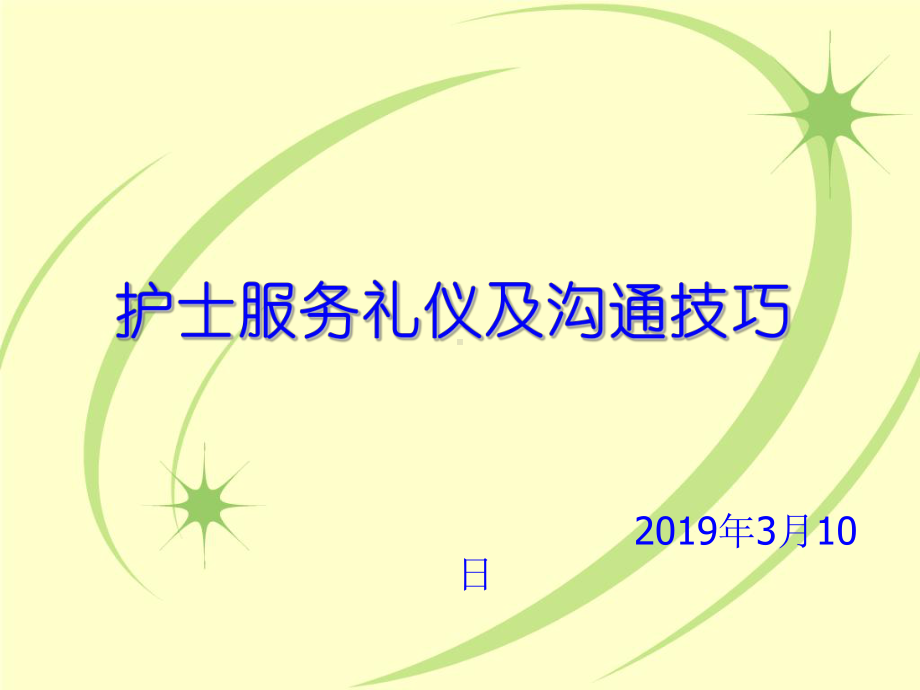 护士服务礼仪及沟通技巧

2019年3月10日